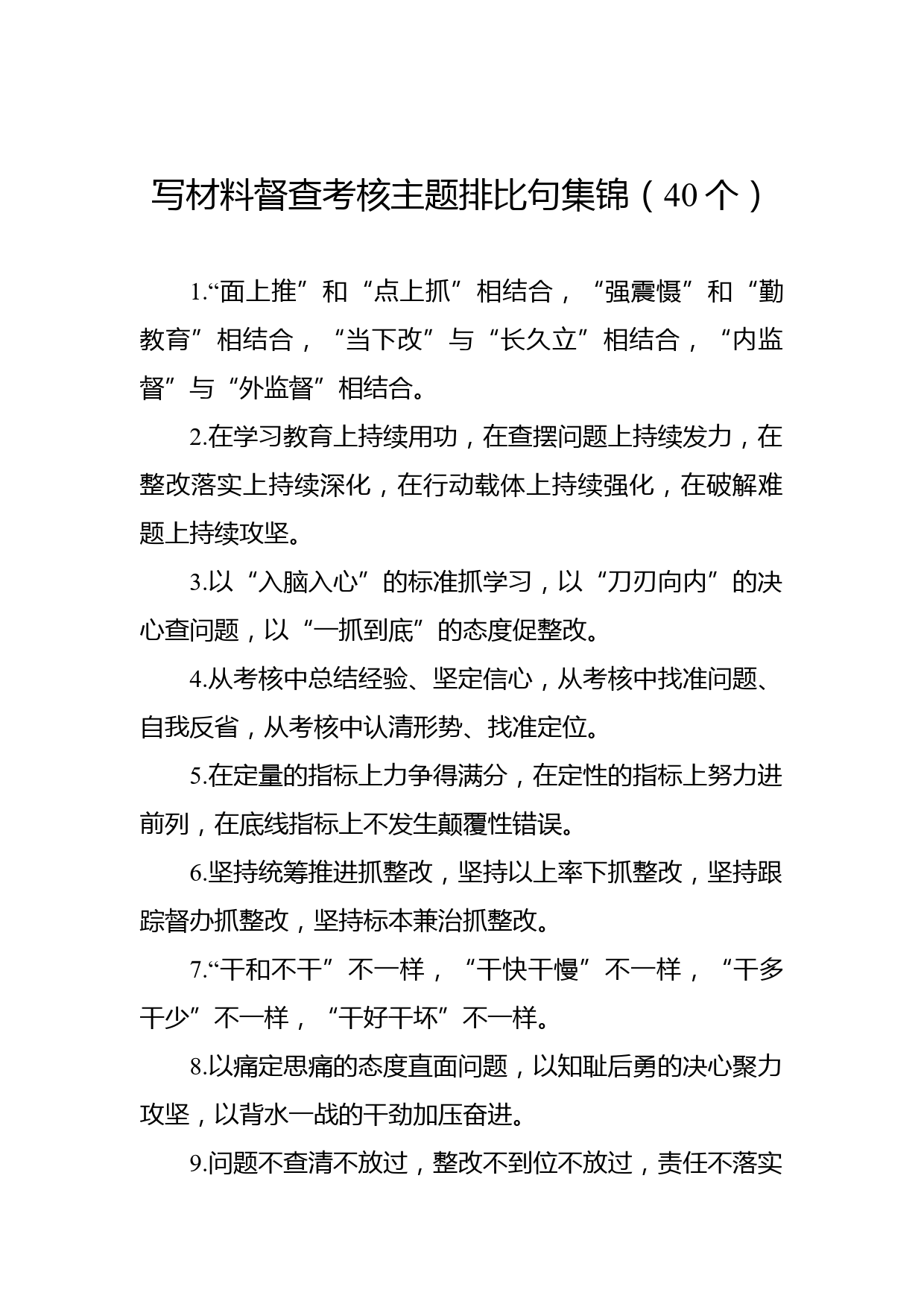 写材料督查考核主题排比句集锦（40个）

1.“面上推”和“点上抓”相结合，“强震慑”和“勤教育”相结合，“当下改”与“长久立”相结合，“内监督”与“外监督”相结合。

2.在学习教育上持续用功，在查摆问题上持续发力，在整改落实上持续深化，在行动载体上持续强化，在破解难题上持续攻坚。

3.以“入脑入心”的标准抓学习，以“刀刃向内”的决心查问题，以“一抓到底”的态度促整改。

4.从考核中总结经验、坚定信心，从考核中找准问题、自我反省，从考核中认清形势、找准定位。

5.在定量的指标上力争得满分，在定性的指标上努力进前列，在底线指标上不发生颠覆性错误。

6.坚持统筹推进抓整改，坚持以上率下抓整改，坚持跟踪督办抓整改，坚持标本兼治抓整改。

7.“干和不干”不一样，“干快干慢”不一样，“干多干少”不一样，“干好干坏”不一样。

8.以痛定思痛的态度直面问题，以知耻后勇的决心聚力攻坚，以背水一战的干劲加压奋进。

9.问题不查清不放过，整改不到位不放过，责任不落实